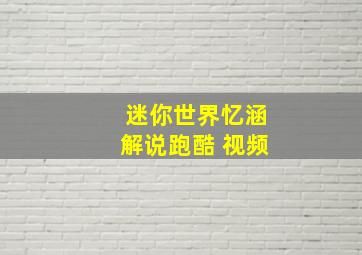 迷你世界忆涵
解说跑酷 视频